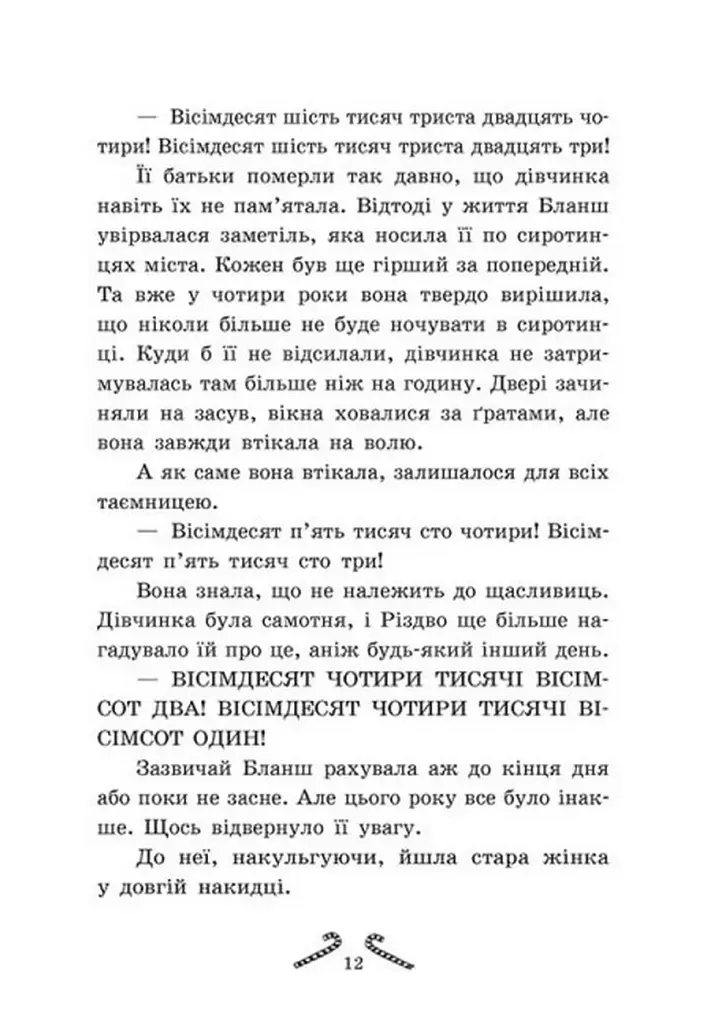 — Вісімдесят шість тисяч триста двадцять чотири! Вісімдесят шість тисяч триста двадцять три!

Її батьки померли так давно, що дівчинка навіть їх не пам'ятала. Відтоді у життя Бланш увірвалася заметіль, яка носила її по сиротинцях міста. Кожен був ще гірший за попередній. Та вже у чотири роки вона твердо вирішила, що ніколи більше не буде ночувати в сиротинці. Куди б її не відсилали, дівчинка не затримувалась там більше ніж на годину. Двері зачиняли на засув, вікна ховалися за ґратами, але вона завжди втікала на волю.

А як саме вона втікала, залишалося для всіх таємницею.

— Вісімдесят п'ять тисяч сто чотири! Вісімдесят п'ять тисяч сто три!

Вона знала, що не належить до щасливиць. Дівчинка була самотня, і Різдво ще більше нагадувало їй про це, аніж будь-який інший день.

— ВІСІМДЕСЯТ ЧОТИРИ ТИСЯЧІ ВІСІМСОТ ДВА! ВІСІМДЕСЯТ ЧОТИРИ ТИСЯЧІ ВІСІМСОТ ОДИН!

Зазвичай Бланш рахувала аж до кінця дня або поки не засне. Але цього року все було інакше. Щось відвернуло її увагу.

До неї, накульгуючи, йшла стара жінка у довгій накидці.

12